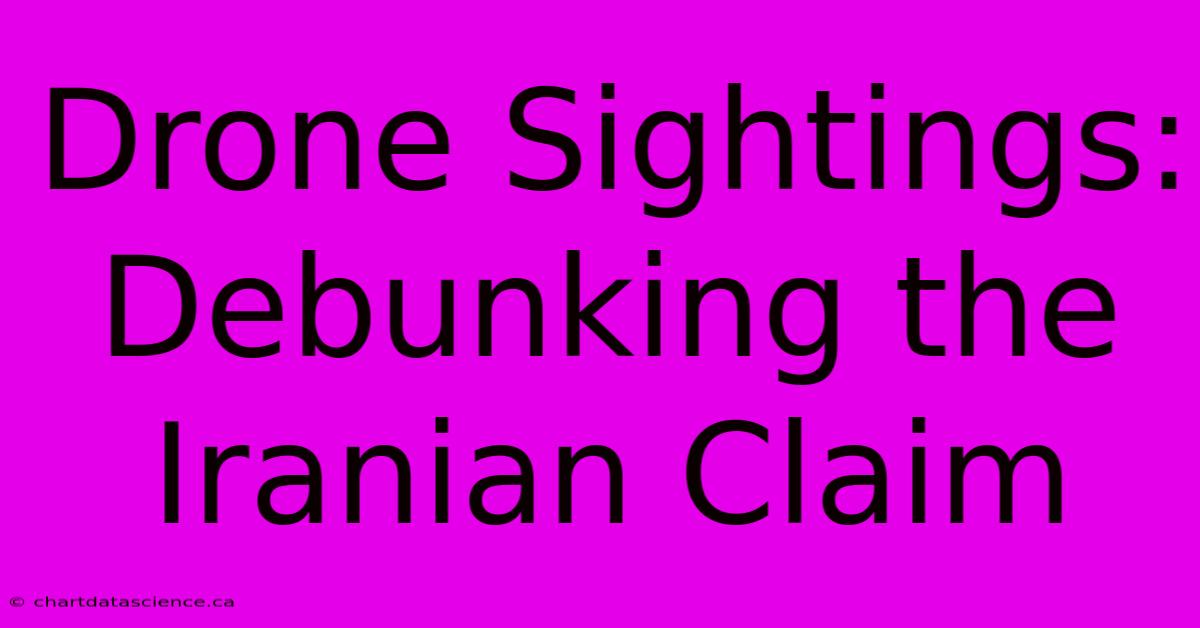 Drone Sightings: Debunking the Iranian Claim

© chartdatascience.ca